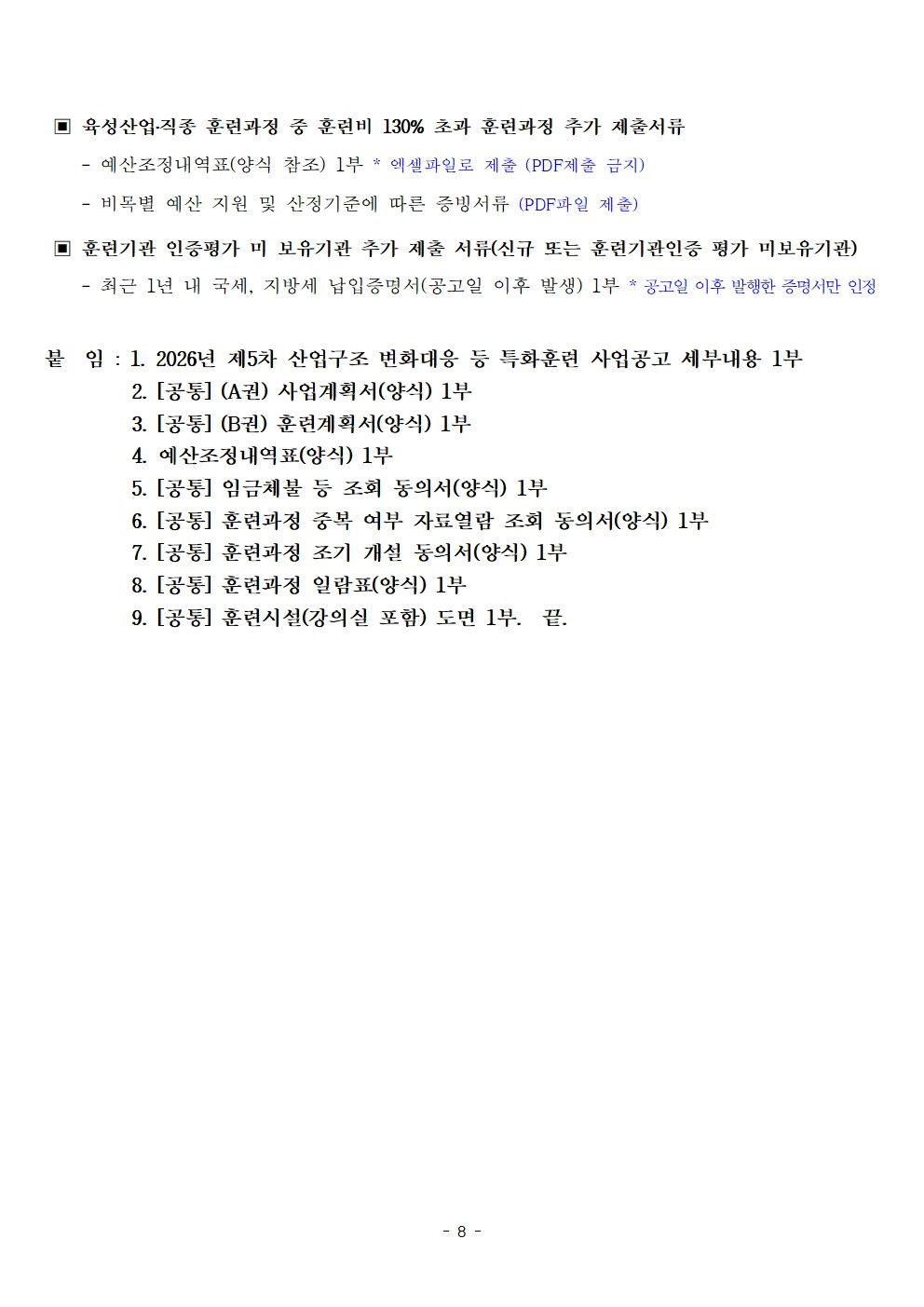 ▣ 육성산업·직종 훈련과정 중 훈련비 130% 초과 훈련과정 추가 제출서류

- 예산조정내역표(양식 참조) 1부 * 엑셀파일로 제출 (PDF제출 금지)

- 비목별 예산 지원 및 산정기준에 따른 증빙서류 (PDF파일 제출)

▣ 훈련기관 인증평가 미 보유기관 추가 제출 서류(신규 또는 훈련기관인증 평가 미보유기관)

- 최근 1년 내 국세, 지방세 납입증명서(공고일 이후 발생) 1부 * 공고일 이후 발행한 증명서만 인정

붙 임 : 1. 2026년 제5차 산업구조 변화대응 등 특화훈련 사업공고 세부내용 1부
2. [공통] (A권) 사업계획서(양식) 1부
3. [공통] (B권) 훈련계획서(양식) 1부
4. 예산조정내역표(양식) 1부
5. [공통] 임금체불 등 조회 동의서(양식) 1부
6. [공통] 훈련과정 중복 여부 자료열람 조회 동의서(양식) 1부
7. [공통] 훈련과정 조기 개설 동의서(양식) 1부
8. [공통] 훈련과정 일람표(양식) 1부
9. [공통] 훈련시설(강의실 포함) 도면 1부. 끝.

- 8 -